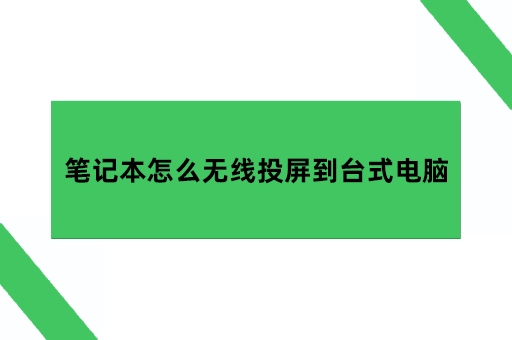 笔记本怎么无线投屏到台式电脑